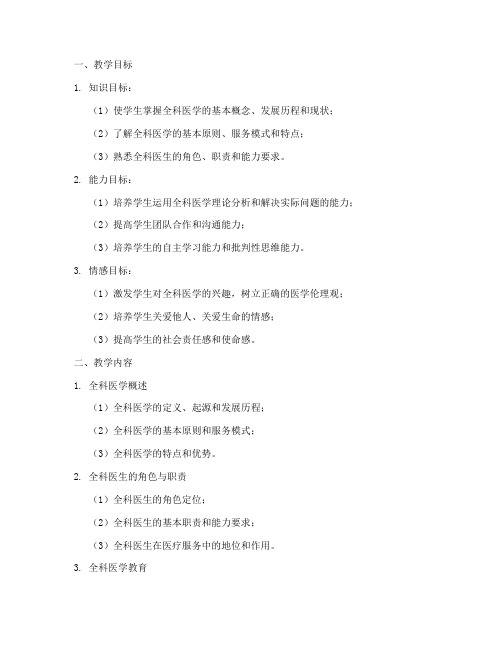 一、教学目标

1. 知识目标：

（1）使学生掌握全科医学的基本概念、发展历程和现状；

（2）了解全科医学的基本原则、服务模式和特点；

（3）熟悉全科医生的角色、职责和能力要求。

2. 能力目标：

（1）培养学生运用全科医学理论分析和解决实际问题的能力；

（2）提高学生团队合作和沟通能力；

（3）培养学生的自主学习能力和批判性思维能力。

3. 情感目标：

（1）激发学生对全科医学的兴趣，树立正确的医学伦理观；

（2）培养学生关爱他人、关爱生命的情感；

（3）提高学生的社会责任感和使命感。

二、教学内容

1. 全科医学概述

（1）全科医学的定义、起源和发展历程；

（2）全科医学的基本原则和服务模式；

（3）全科医学的特点和优势。

2. 全科医生的角色与职责

（1）全科医生的角色定位；

（2）全科医生的基本职责和能力要求；

（3）全科医生在医疗服务中的地位和作用。

3. 全科医学教育